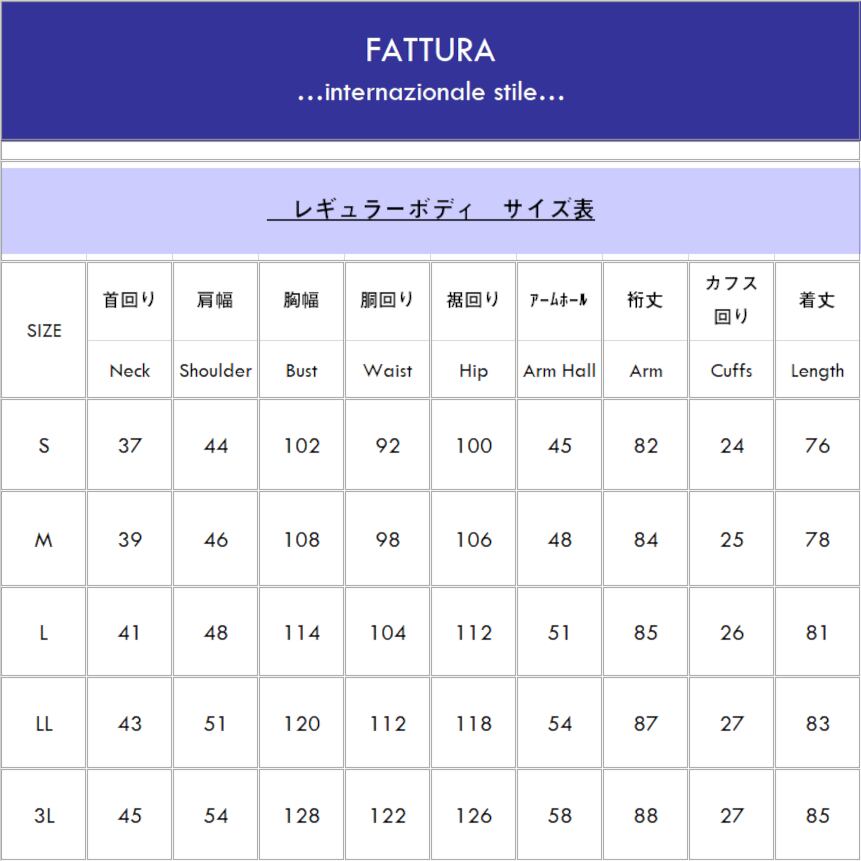 FATTURA
...internazionale stile...

レギュラーボディ　サイズ表

| SIZE | 首回り | 肩幅 | 胸幅 | 胴回り | 裾回り | アームホール | 裄丈 | カフス回り | 着丈 |
|---|---|---|---|---|---|---|---|---|---|
| | Neck | Shoulder | Bust | Waist | Hip | Arm Hall | Arm | Cuffs | Length |
| S | 37 | 44 | 102 | 92 | 100 | 45 | 82 | 24 | 76 |
| M | 39 | 46 | 108 | 98 | 106 | 48 | 84 | 25 | 78 |
| L | 41 | 48 | 114 | 104 | 112 | 51 | 85 | 26 | 81 |
| LL | 43 | 51 | 120 | 112 | 118 | 54 | 87 | 27 | 83 |
| 3L | 45 | 54 | 128 | 122 | 126 | 58 | 88 | 27 | 85 |